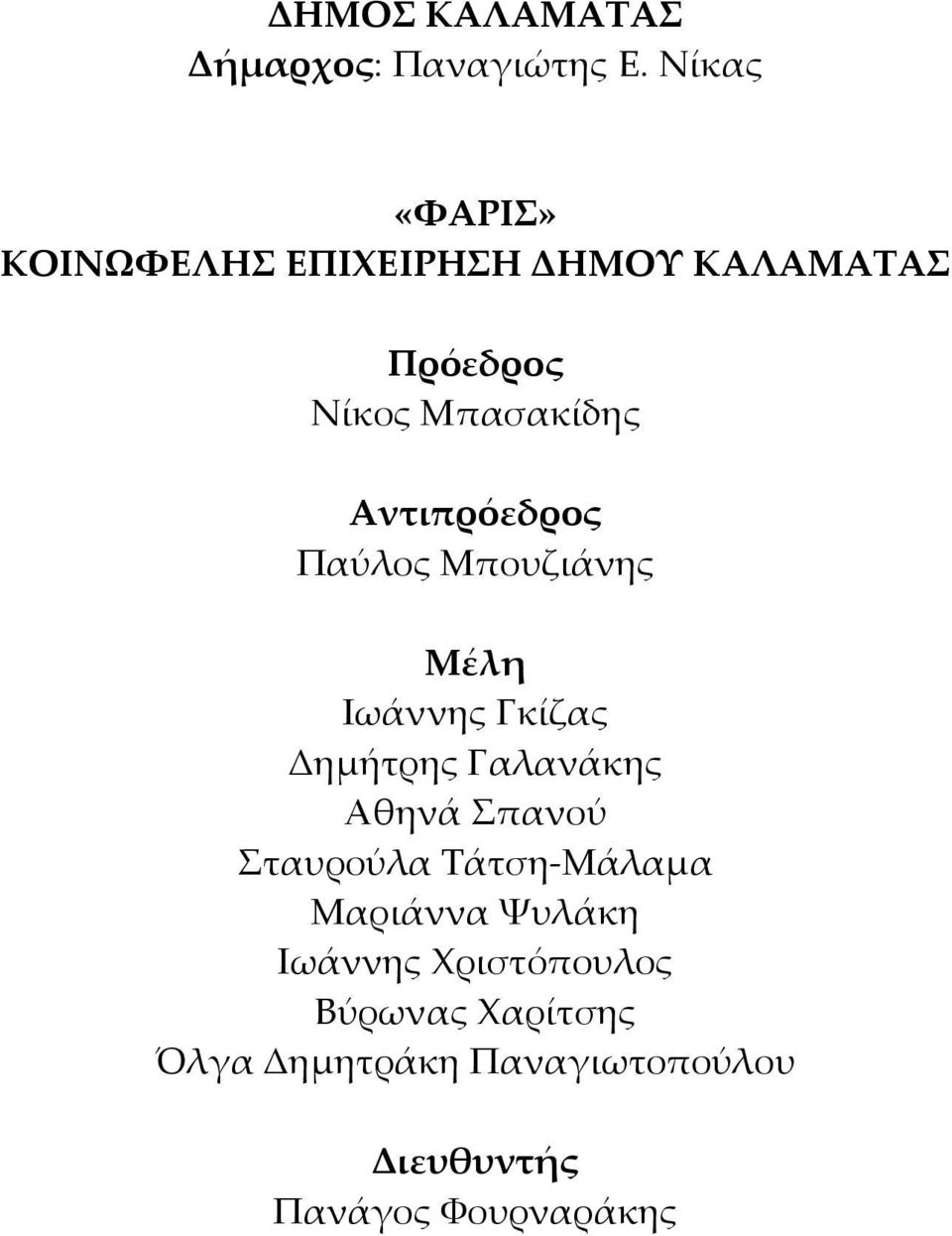 ΔΗΜΟΣ ΚΑΛΑΜΑΤΑΣ
Δήμαρχος: Παναγιώτης Ε. Νίκας

«ΦΑΡΙΣ»
ΚΟΙΝΩΦΕΛΗΣ ΕΠΙΧΕΙΡΗΣΗ ΔΗΜΟΥ ΚΑΛΑΜΑΤΑΣ

Πρόεδρος
Νίκος Μπασακίδης

Αντιπρόεδρος
Παύλος Μπουζιάνης

Μέλη
Ιωάννης Γκίζας
Δημήτρης Γαλανάκης
Αθηνά Σπανού
Σταυρούλα Τάτση-Μάλαμα
Μαριάννα Ψυλάκη
Ιωάννης Χριστόπουλος
Βύρωνας Χαρίτσης
Όλγα Δημητράκη Παναγιωτοπούλου

Διευθυντής
Πανάγος Φουρναράκης